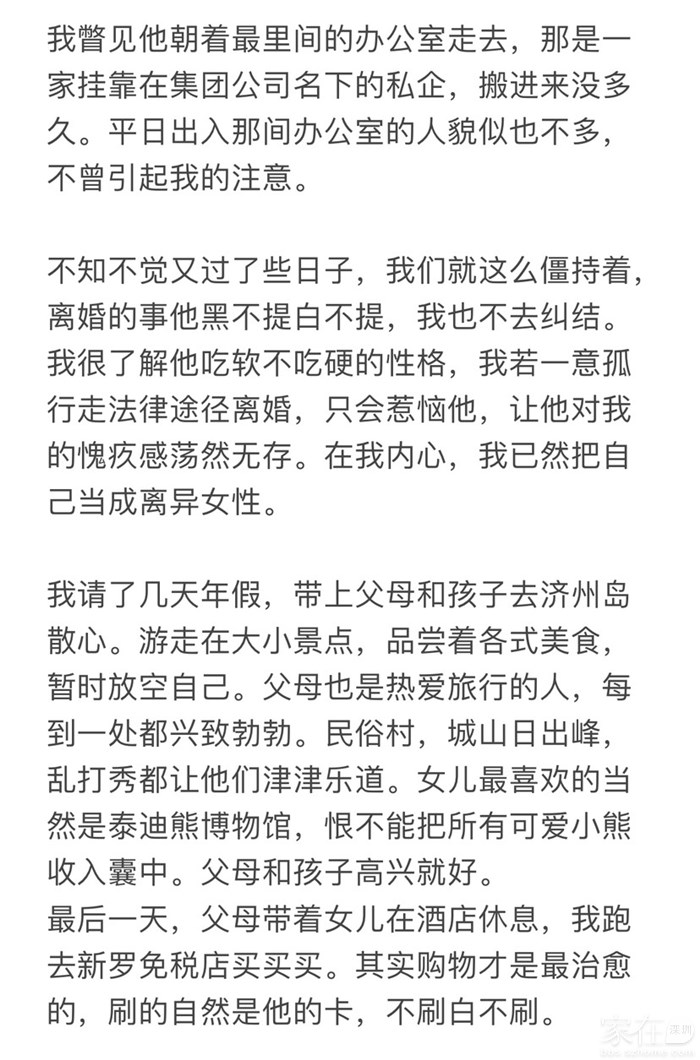 我瞥见他朝着最里间的办公室走去，那是一家挂靠在集团公司名下的私企，搬进来没多久。平日出入那间办公室的人貌似也不多，不曾引起我的注意。

不知不觉又过了些日子，我们就这么僵持着，离婚的事他黑不提白不提，我也不去纠结。我很了解他吃软不吃硬的性格，我若一意孤行走法律途径离婚，只会惹恼他，让他对我的愧疚感荡然无存。在我内心，我已然把自己当成离异女性。

我请了几天年假，带上父母和孩子去济州岛散心。游走在大小景点，品尝着各式美食，暂时放空自己。父母也是热爱旅行的人，每到一处都兴致勃勃。民俗村，城山日出峰，乱打秀都让他们津津乐道。女儿最喜欢的当然是泰迪熊博物馆，恨不能把所有可爱小熊收入囊中。父母和孩子高兴就好。
最后一天，父母带着女儿在酒店休息，我跑去新罗免税店买买买。其实购物才是最治愈的，刷的自然是他的卡，不刷白不刷。

家在深圳